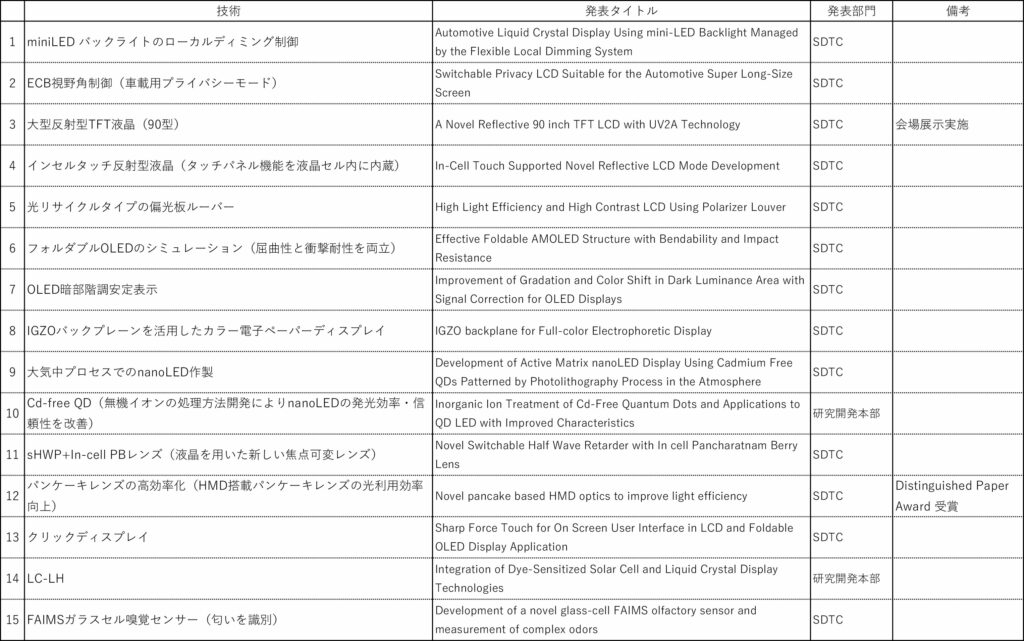 |  | 技術 | 発表タイトル | 発表部門 | 備考 |
|---|---|---|---|---|
| 1 | miniLED バックライトのローカルディミング制御 | Automotive Liquid Crystal Display Using mini-LED Backlight Managed by the Flexible Local Dimming System | SDTC |  |
| 2 | ECB視野角制御（車載用プライバシーモード） | Switchable Privacy LCD Suitable for the Automotive Super Long-Size Screen | SDTC |  |
| 3 | 大型反射型TFT液晶（90型） | A Novel Reflective 90 inch TFT LCD with UV2A Technology | SDTC | 会場展示実施 |
| 4 | インセルタッチ反射型液晶（タッチパネル機能を液晶セル内に内蔵） | In-Cell Touch Supported Novel Reflective LCD Mode Development | SDTC |  |
| 5 | 光リサイクルタイプの偏光板ルーバー | High Light Efficiency and High Contrast LCD Using Polarizer Louver | SDTC |  |
| 6 | フォルダブルOLEDのシミュレーション（屈曲性と衝撃耐性を両立） | Effective Foldable AMOLED Structure with Bendability and Impact Resistance | SDTC |  |
| 7 | OLED暗部階調安定表示 | Improvement of Gradation and Color Shift in Dark Luminance Area with Signal Correction for OLED Displays | SDTC |  |
| 8 | IGZOバックプレーンを活用したカラー電子ペーパーディスプレイ | IGZO backplane for Full-color Electrophoretic Display | SDTC |  |
| 9 | 大気中プロセスでのnanoLED作製 | Development of Active Matrix nanoLED Display Using Cadmium Free QDs Patterned by Photolithography Process in the Atmosphere | SDTC |  |
| 10 | Cd-free QD（無機イオンの処理方法開発によりnanoLEDの発光効率・信頼性を改善） | Inorganic Ion Treatment of Cd-Free Quantum Dots and Applications to QD LED with Improved Characteristics | 研究開発本部 |  |
| 11 | sHWP+In-cell PBレンズ（液晶を用いた新しい焦点可変レンズ） | Novel Switchable Half Wave Retarder with In cell Pancharatnam Berry Lens | SDTC |  |
| 12 | パンケーキレンズの高効率化（HMD搭載パンケーキレンズの光利用効率向上） | Novel pancake based HMD optics to improve light efficiency | SDTC | Distinguished Paper Award 受賞 |
| 13 | クリックディスプレイ | Sharp Force Touch for On Screen User Interface in LCD and Foldable OLED Display Application | SDTC |  |
| 14 | LC-LH | Integration of Dye-Sensitized Solar Cell and Liquid Crystal Display Technologies | 研究開発本部 |  |
| 15 | FAIMSガラスセル嗅覚センサー（匂いを識別） | Development of a novel glass-cell FAIMS olfactory sensor and measurement of complex odors | SDTC |  |